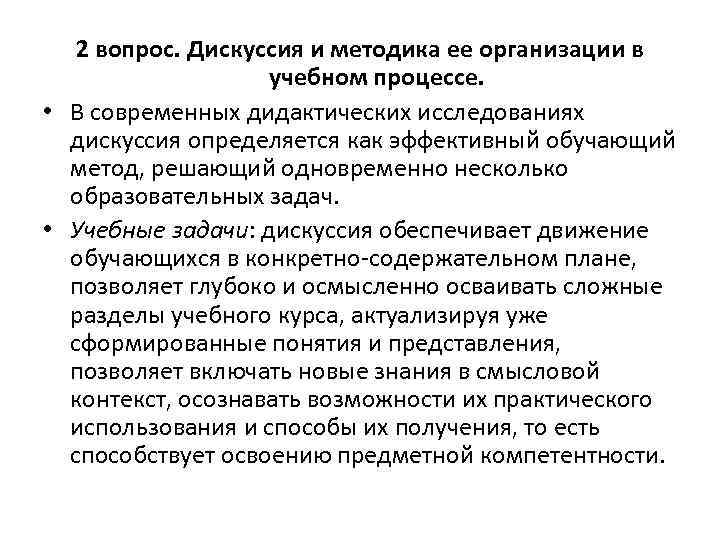 2 вопрос. Дискуссия и методика ее организации в учебном процессе.

• В современных дидактических исследованиях дискуссия определяется как эффективный обучающий метод, решающий одновременно несколько образовательных задач.

• Учебные задачи: дискуссия обеспечивает движение обучающихся в конкретно-содержательном плане, позволяет глубоко и осмысленно осваивать сложные разделы учебного курса, актуализируя уже сформированные понятия и представления, позволяет включать новые знания в смысловой контекст, осознавать возможности их практического использования и способы их получения, то есть способствует освоению предметной компетентности.